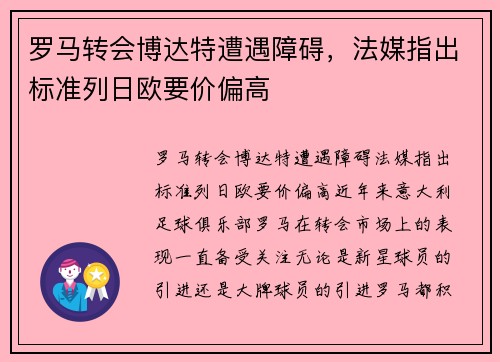 罗马转会博达特遭遇障碍，法媒指出标准列日欧要价偏高

罗马转会博达特遭遇障碍法媒指出标准列日欧要价偏高近年来意大利足球俱乐部罗马在转会市场上的表现一直备受关注无论是新星球员的引进还是大牌球员的引进罗马都积